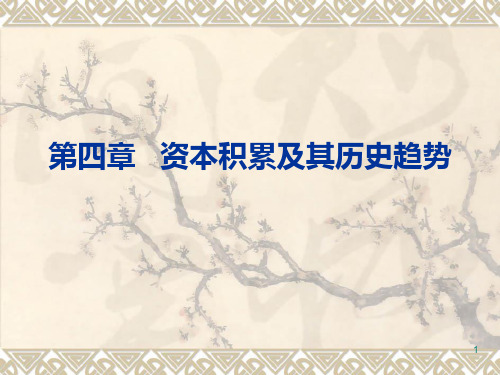 第四章　资本积累及其历史趋势

1